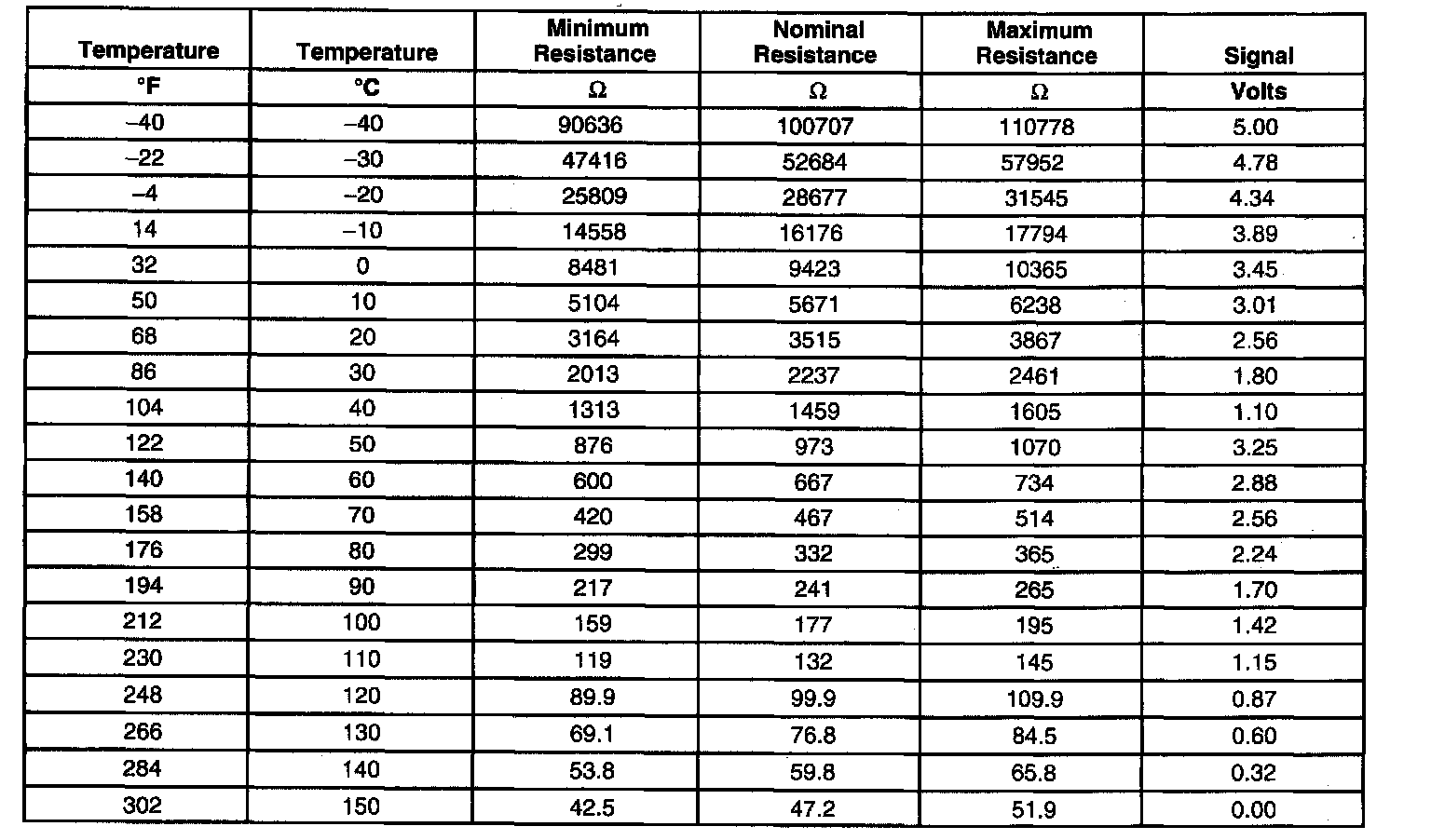 | Temperature | Temperature | Minimum Resistance | Nominal Resistance | Maximum Resistance | Signal |
|---|---|---|---|---|---|
| °F | °C | Ω | Ω | Ω | Volts |
| –40 | –40 | 90636 | 100707 | 110778 | 5.00 |
| –22 | –30 | 47416 | 52684 | 57952 | 4.78 |
| –4 | –20 | 25809 | 28677 | 31545 | 4.34 |
| 14 | –10 | 14558 | 16176 | 17794 | 3.89 |
| 32 | 0 | 8481 | 9423 | 10365 | 3.45 |
| 50 | 10 | 5104 | 5671 | 6238 | 3.01 |
| 68 | 20 | 3164 | 3515 | 3867 | 2.56 |
| 86 | 30 | 2013 | 2237 | 2461 | 1.80 |
| 104 | 40 | 1313 | 1459 | 1605 | 1.10 |
| 122 | 50 | 876 | 973 | 1070 | 3.25 |
| 140 | 60 | 600 | 667 | 734 | 2.88 |
| 158 | 70 | 420 | 467 | 514 | 2.56 |
| 176 | 80 | 299 | 332 | 365 | 2.24 |
| 194 | 90 | 217 | 241 | 265 | 1.70 |
| 212 | 100 | 159 | 177 | 195 | 1.42 |
| 230 | 110 | 119 | 132 | 145 | 1.15 |
| 248 | 120 | 89.9 | 99.9 | 109.9 | 0.87 |
| 266 | 130 | 69.1 | 76.8 | 84.5 | 0.60 |
| 284 | 140 | 53.8 | 59.8 | 65.8 | 0.32 |
| 302 | 150 | 42.5 | 47.2 | 51.9 | 0.00 |